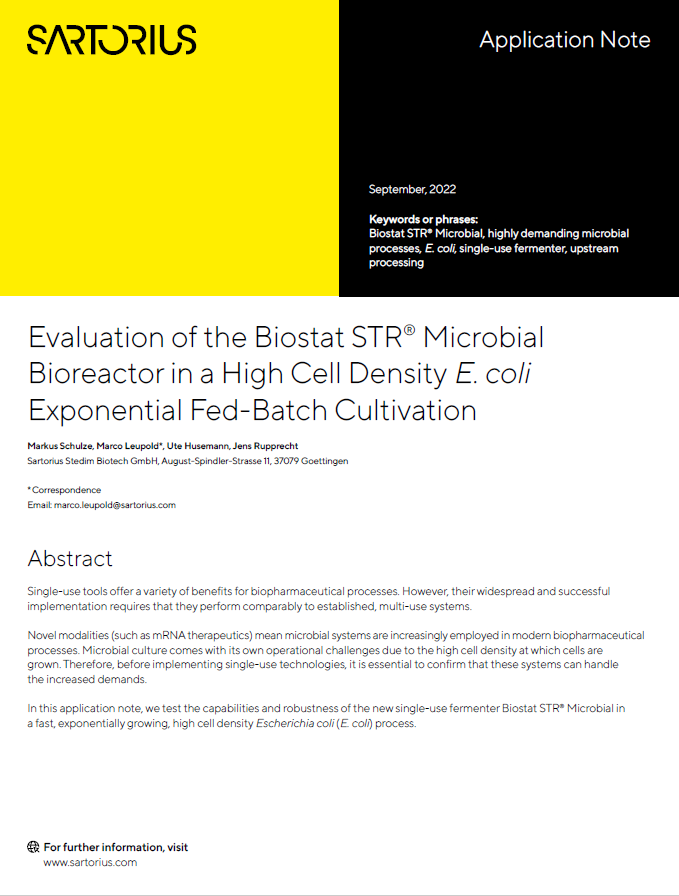 SARTORIUS

Application Note

September, 2022

Keywords or phrases:
Biostat STR® Microbial, highly demanding microbial processes, E. coli, single-use fermenter, upstream processing

Evaluation of the Biostat STR® Microbial Bioreactor in a High Cell Density E. coli Exponential Fed-Batch Cultivation

Markus Schulze, Marco Leupold*, Ute Husemann, Jens Rupprecht
Sartorius Stedim Biotech GmbH, August-Spindler-Strasse 11, 37079 Goettingen

* Correspondence
Email: marco.leupold@sartorius.com

Abstract

Single-use tools offer a variety of benefits for biopharmaceutical processes. However, their widespread and successful implementation requires that they perform comparably to established, multi-use systems.

Novel modalities (such as mRNA therapeutics) mean microbial systems are increasingly employed in modern biopharmaceutical processes. Microbial culture comes with its own operational challenges due to the high cell density at which cells are grown. Therefore, before implementing single-use technologies, it is essential to confirm that these systems can handle the increased demands.

In this application note, we test the capabilities and robustness of the new single-use fermenter Biostat STR® Microbial in a fast, exponentially growing, high cell density Escherichia coli (E. coli) process.

For further information, visit
www.sartorius.com